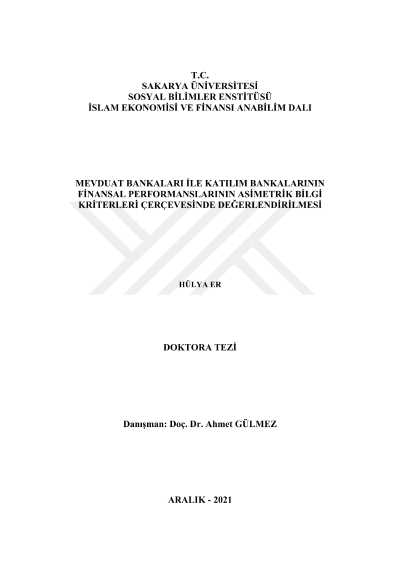 T.C.
SAKARYA ÜNİVERSİTESİ
SOSYAL BİLİMLER ENSTİTÜSÜ
İSLAM EKONOMİSİ VE FİNANSI ANABİLİM DALI

MEVDUAT BANKALARI İLE KATILIM BANKALARININ
FİNANSAL PERFORMANSLARININ ASİMETRİK BİLGİ
KRİTERLERİ ÇERÇEVESİNDE DEĞERLENDİRİLMESİ

HÜLYA ER

DOKTORA TEZİ

Danışman: Doç. Dr. Ahmet GÜLMEZ

ARALIK - 2021